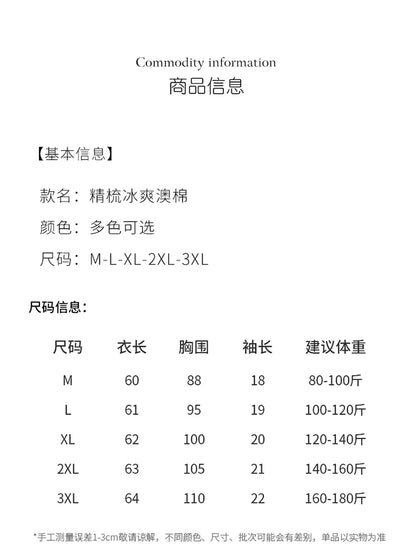 Commodity information
商品信息

【基本信息】

款名：精梳冰爽澳棉

颜色：多色可选

尺码：M-L-XL-2XL-3XL

尺码信息：

| 尺码 | 衣长 | 胸围 | 袖长 | 建议体重 |
|---|---|---|---|---|
| M | 60 | 88 | 18 | 80-100斤 |
| L | 61 | 95 | 19 | 100-120斤 |
| XL | 62 | 100 | 20 | 120-140斤 |
| 2XL | 63 | 105 | 21 | 140-160斤 |
| 3XL | 64 | 110 | 22 | 160-180斤 |

*手工测量误差1-3cm敬请谅解，不同颜色、尺寸、批次可能会有差别，单品以实物为准